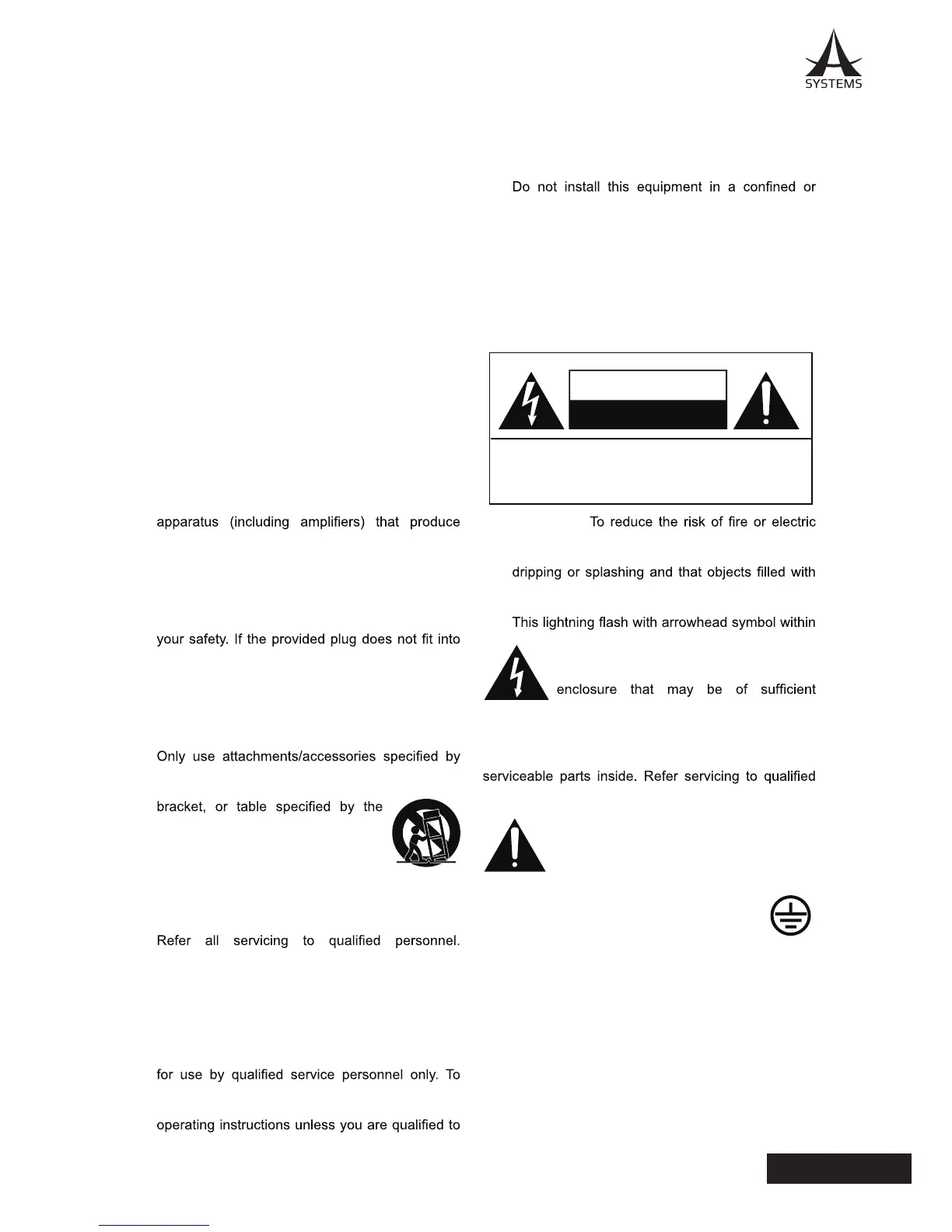 SYSTEMS

apparatus (including amplifiers) that produce

your safety. If the provided plug does not fit into

Only use attachments/accessories specified by

bracket, or table specified by the

Refer all servicing to qualified personnel.

for use by qualified service personnel only. To

operating instructions unless you are qualified to

Do not install this equipment in a confined or

To reduce the risk of fire or electric

dripping or splashing and that objects filled with

This lightning flash with arrowhead symbol within

enclosure that may be of sufficient

serviceable parts inside. Refer servicing to qualified